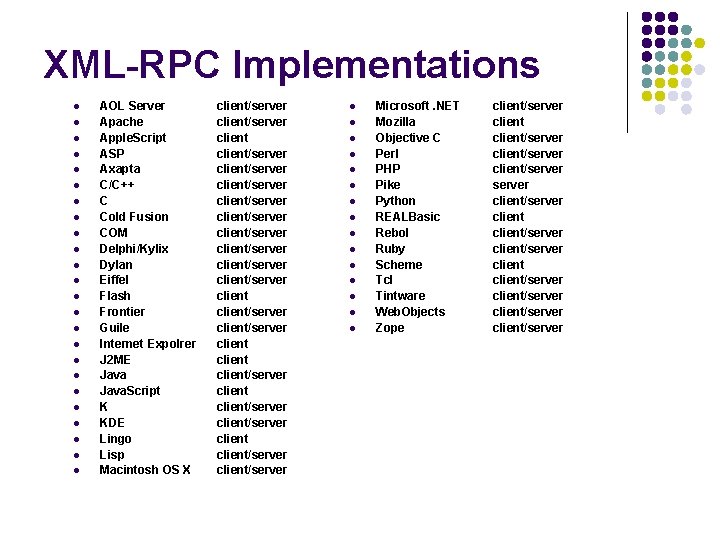 XML-RPC Implementations

- AOL Server client/server
- Apache client/server
- AppleScript client
- ASP client/server
- Axapta client/server
- C/C++ client/server
- C client/server
- Cold Fusion client/server
- COM client/server
- Delphi/Kylix client/server
- Dylan client/server
- Eiffel client/server
- Flash client
- Frontier client/server
- Guile client/server
- Internet Expolrer client
- J2ME client
- Java client/server
- JavaScript client
- K client/server
- KDE client/server
- Lingo client
- Lisp client/server
- Macintosh OS X client/server

- Microsoft .NET client/server
- Mozilla client
- Objective C client/server
- Perl client/server
- PHP client/server
- Pike server
- Python client/server
- REALBasic client
- Rebol client/server
- Ruby client/server
- Scheme client
- Tcl client/server
- Tintware client/server
- WebObjects client/server
- Zope client/server